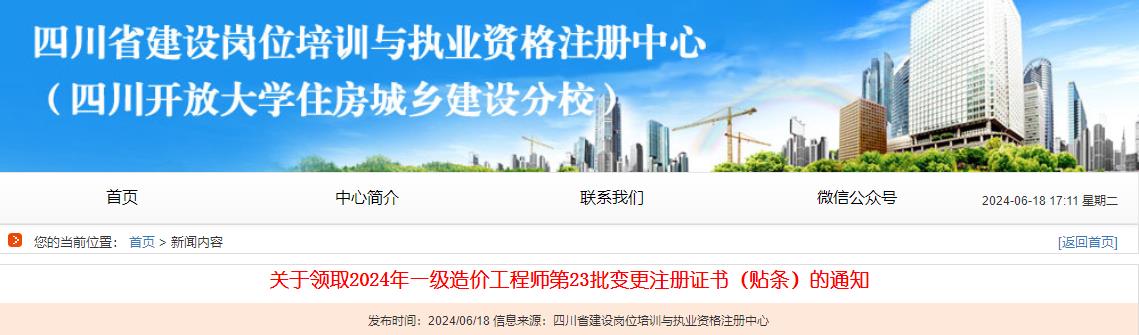 四川省建设岗位培训与执业资格注册中心
（四川开放大学住房城乡建设分校）

首页 中心简介 联系我们 微信公众号 2024-06-18 17:11 星期二

您的当前位置： 首页 > 新闻内容 [返回首页]

关于领取2024年一级造价工程师第23批变更注册证书（贴条）的通知

发布时间：2024/06/18 信息来源：四川省建设岗位培训与执业资格注册中心